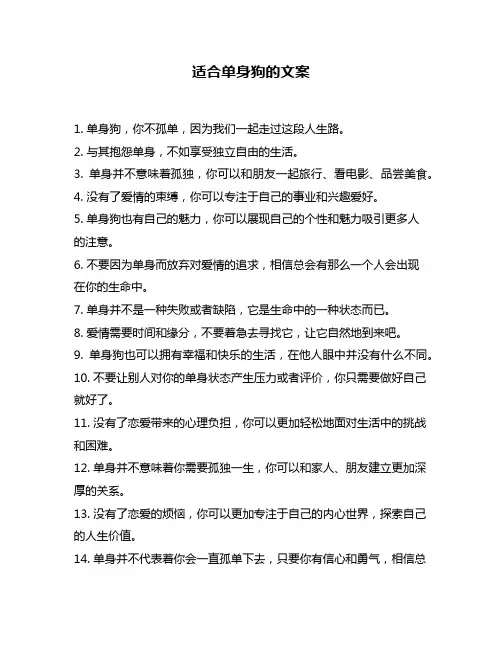 适合单身狗的文案

1. 单身狗，你不孤单，因为我们一起走过这段人生路。

2. 与其抱怨单身，不如享受独立自由的生活。

3. 单身并不意味着孤独，你可以和朋友一起旅行、看电影、品尝美食。

4. 没有了爱情的束缚，你可以专注于自己的事业和兴趣爱好。

5. 单身狗也有自己的魅力，你可以展现自己的个性和魅力吸引更多人的注意。

6. 不要因为单身而放弃对爱情的追求，相信总会有那么一个人会出现在你的生命中。

7. 单身并不是一种失败或者缺陷，它是生命中的一种状态而已。

8. 爱情需要时间和缘分，不要着急去寻找它，让它自然地到来吧。

9. 单身狗也可以拥有幸福和快乐的生活，在他人眼中并没有什么不同。

10. 不要让别人对你的单身状态产生压力或者评价，你只需要做好自己就好了。

11. 没有了恋爱带来的心理负担，你可以更加轻松地面对生活中的挑战和困难。

12. 单身并不意味着你需要孤独一生，你可以和家人、朋友建立更加深厚的关系。

13. 没有了恋爱的烦恼，你可以更加专注于自己的内心世界，探索自己的人生价值。

14. 单身并不代表着你会一直孤单下去，只要你有信心和勇气，相信总